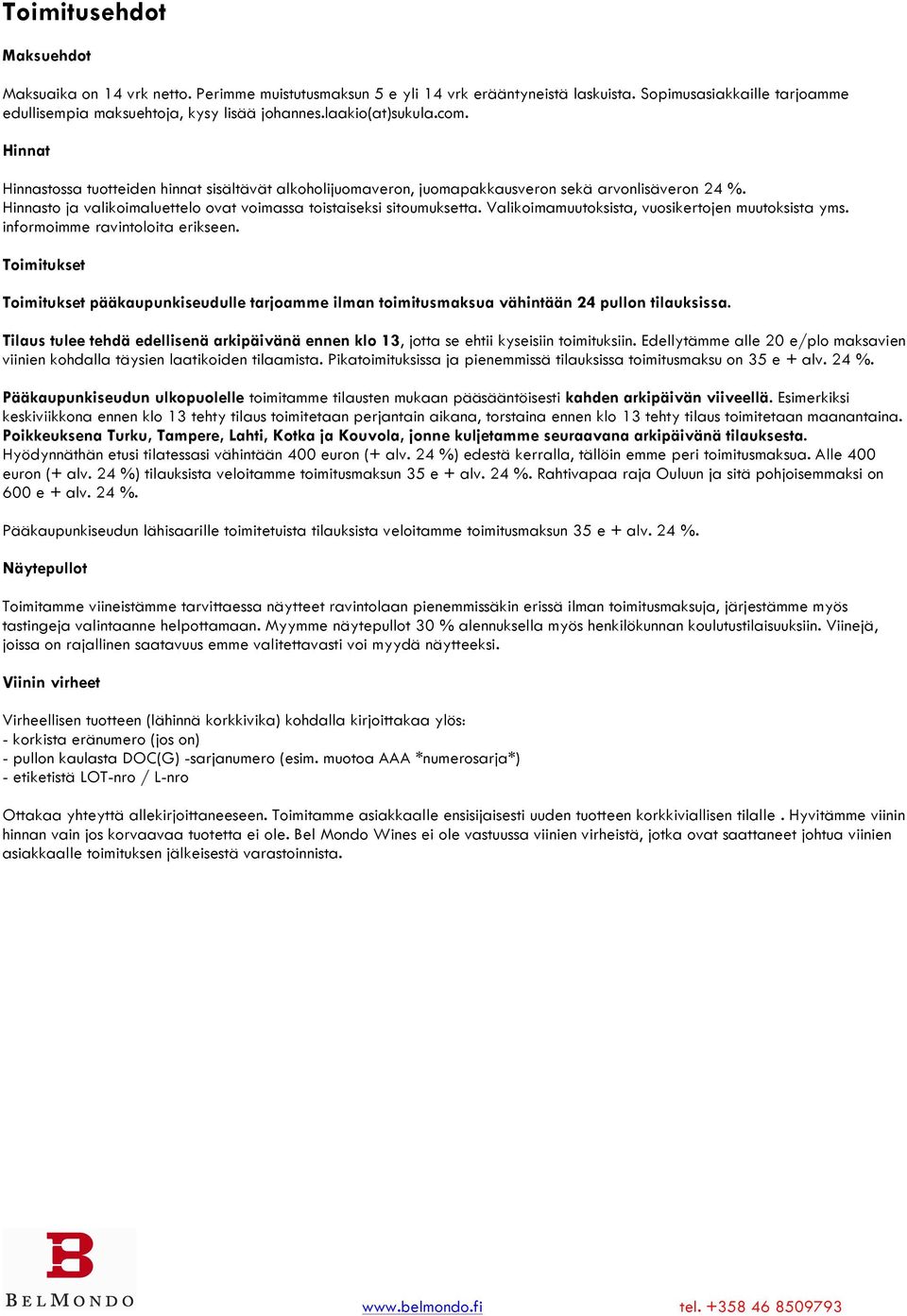 Toimitusehdot

Maksuehdot

Maksuaika on 14 vrk netto. Perimme muistutusmaksun 5 e yli 14 vrk erääntyneistä laskuista. Sopimusasiakkaille tarjoamme edullisempia maksuehtoja, kysy lisää johannes.laakio(at)sukula.com.

Hinnat

Hinnastossa tuotteiden hinnat sisältävät alkoholijuomaveron, juomapakkausveron sekä arvonlisäveron 24 %. Hinnasto ja valikoimaluettelo ovat voimassa toistaiseksi sitoumuksetta. Valikoimamuutoksista, vuosikertojen muutoksista yms. informoimme ravintoloita erikseen.

Toimitukset

Toimitukset pääkaupunkiseudulle tarjoamme ilman toimitusmaksua vähintään 24 pullon tilauksissa.

Tilaus tulee tehdä edellisenä arkipäivänä ennen klo 13, jotta se ehtii kyseisiin toimituksiin. Edellytämme alle 20 e/plo maksavien viinien kohdalla täysien laatikoiden tilaamista. Pikatoimituksissa ja pienemmissä tilauksissa toimitusmaksu on 35 e + alv. 24 %.

Pääkaupunkiseudun ulkopuolelle toimitamme tilausten mukaan pääsääntöisesti kahden arkipäivän viiveellä. Esimerkiksi keskiviikkona ennen klo 13 tehty tilaus toimitetaan perjantain aikana, torstaina ennen klo 13 tehty tilaus toimitetaan maanantaina. Poikkeuksena Turku, Tampere, Lahti, Kotka ja Kouvola, jonne kuljetamme seuraavana arkipäivänä tilauksesta. Hyödynnäthän etusi tilatessasi vähintään 400 euron (+ alv. 24 %) edestä kerralla, tällöin emme peri toimitusmaksua. Alle 400 euron (+ alv. 24 %) tilauksista veloitamme toimitusmaksun 35 e + alv. 24 %. Rahtivapaa raja Ouluun ja sitä pohjoisemmaksi on 600 e + alv. 24 %.

Pääkaupunkiseudun lähisaarille toimitetuista tilauksista veloitamme toimitusmaksun 35 e + alv. 24 %.

Näytepullot

Toimitamme viineistämme tarvittaessa näytteet ravintolaan pienemmissäkin erissä ilman toimitusmaksuja, järjestämme myös tastingeja valintaanne helpottamaan. Myymme näytepullot 30 % alennuksella myös henkilökunnan koulutustilaisuuksiin. Viinejä, joissa on rajallinen saatavuus emme valitettavasti voi myydä näytteeksi.

Viinin virheet

Virheellisen tuotteen (lähinnä korkkivika) kohdalla kirjoittakaa ylös:
- korkista eränumero (jos on)
- pullon kaulasta DOC(G) -sarjanumero (esim. muotoa AAA *numerosarja*)
- etiketistä LOT-nro / L-nro

Ottakaa yhteyttä allekirjoittaneeseen. Toimitamme asiakkaalle ensisijaisesti uuden tuotteen korkkiviallisen tilalle . Hyvitämme viinin hinnan vain jos korvaavaa tuotetta ei ole. Bel Mondo Wines ei ole vastuussa viinien virheistä, jotka ovat saattaneet johtua viinien asiakkaalle toimituksen jälkeisestä varastoinnista.

BELMONDO

www.belmondo.fi

tel. +358 46 8509793